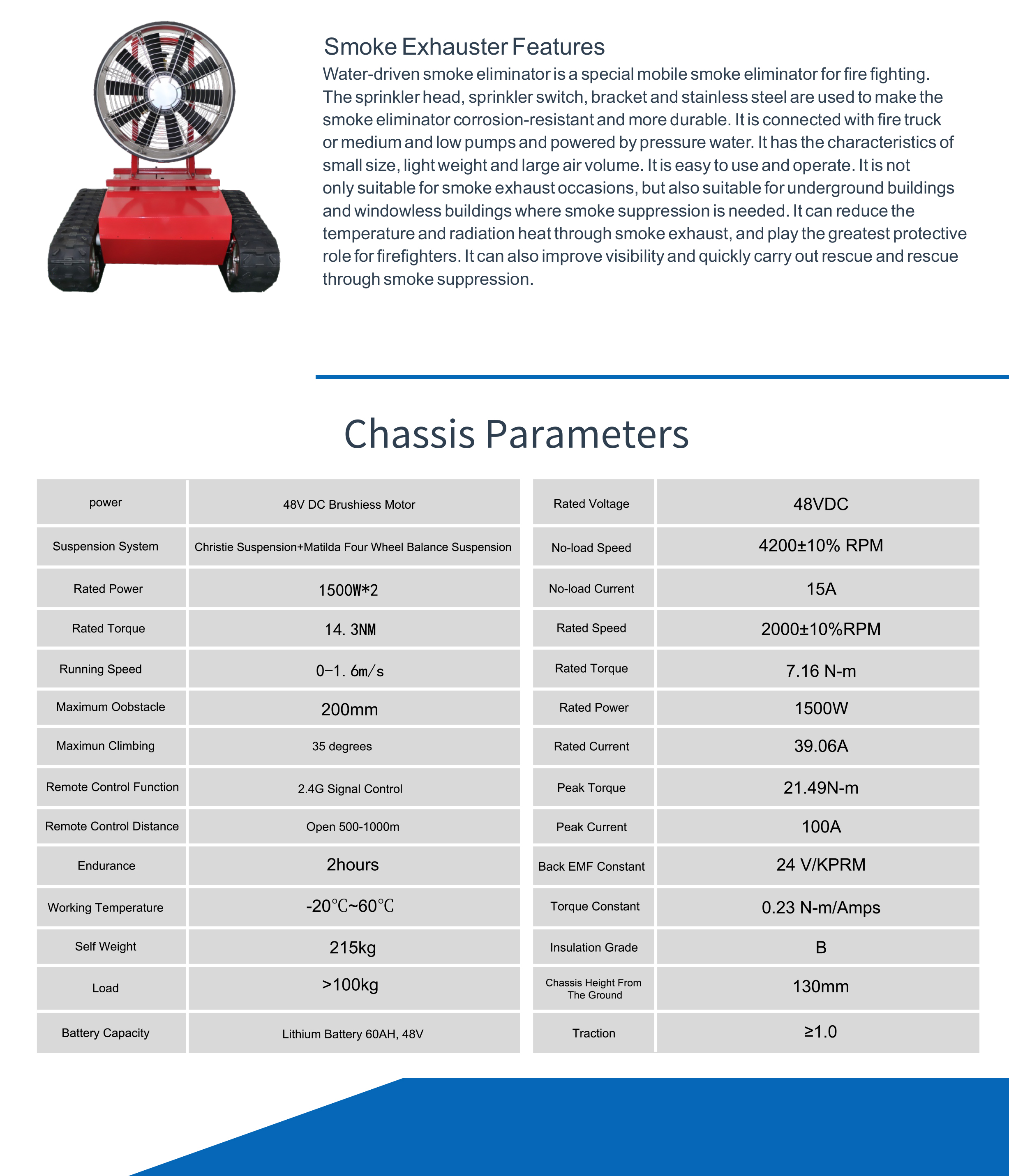 Smoke Exhauster Features
Water-driven smoke eliminator is a special mobile smoke eliminator for fire fighting. The sprinkler head, sprinkler switch, bracket and stainless steel are used to make the smoke eliminator corrosion-resistant and more durable. It is connected with fire truck or medium and low pumps and powered by pressure water. It has the characteristics of small size, light weight and large air volume. It is easy to use and operate. It is not only suitable for smoke exhaust occasions, but also suitable for underground buildings and windowless buildings where smoke suppression is needed. It can reduce the temperature and radiation heat through smoke exhaust, and play the greatest protective role for firefighters. It can also improve visibility and quickly carry out rescue and rescue through smoke suppression.

Chassis Parameters

| power | 48V DC Brushiess Motor |
|---|---|
| Suspension System | Christie Suspension+Matilda Four Wheel Balance Suspension |
| Rated Power | 1500W*2 |
| Rated Torque | 14. 3NM |
| Running Speed | 0-1. 6m/s |
| Maximum Oobstacle | 200mm |
| Maximun Climbing | 35 degrees |
| Remote Control Function | 2.4G Signal Control |
| Remote Control Distance | Open 500-1000m |
| Endurance | 2hours |
| Working Temperature | -20℃~60℃ |
| Self Weight | 215kg |
| Load | >100kg |
| Battery Capacity | Lithium Battery 60AH, 48V |

| Rated Voltage | 48VDC |
|---|---|
| No-load Speed | 4200±10% RPM |
| No-load Current | 15A |
| Rated Speed | 2000±10%RPM |
| Rated Torque | 7.16 N-m |
| Rated Power | 1500W |
| Rated Current | 39.06A |
| Peak Torque | 21.49N-m |
| Peak Current | 100A |
| Back EMF Constant | 24 V/KPRM |
| Torque Constant | 0.23 N-m/Amps |
| Insulation Grade | B |
| Chassis Height From The Ground | 130mm |
| Traction | ≥1.0 |